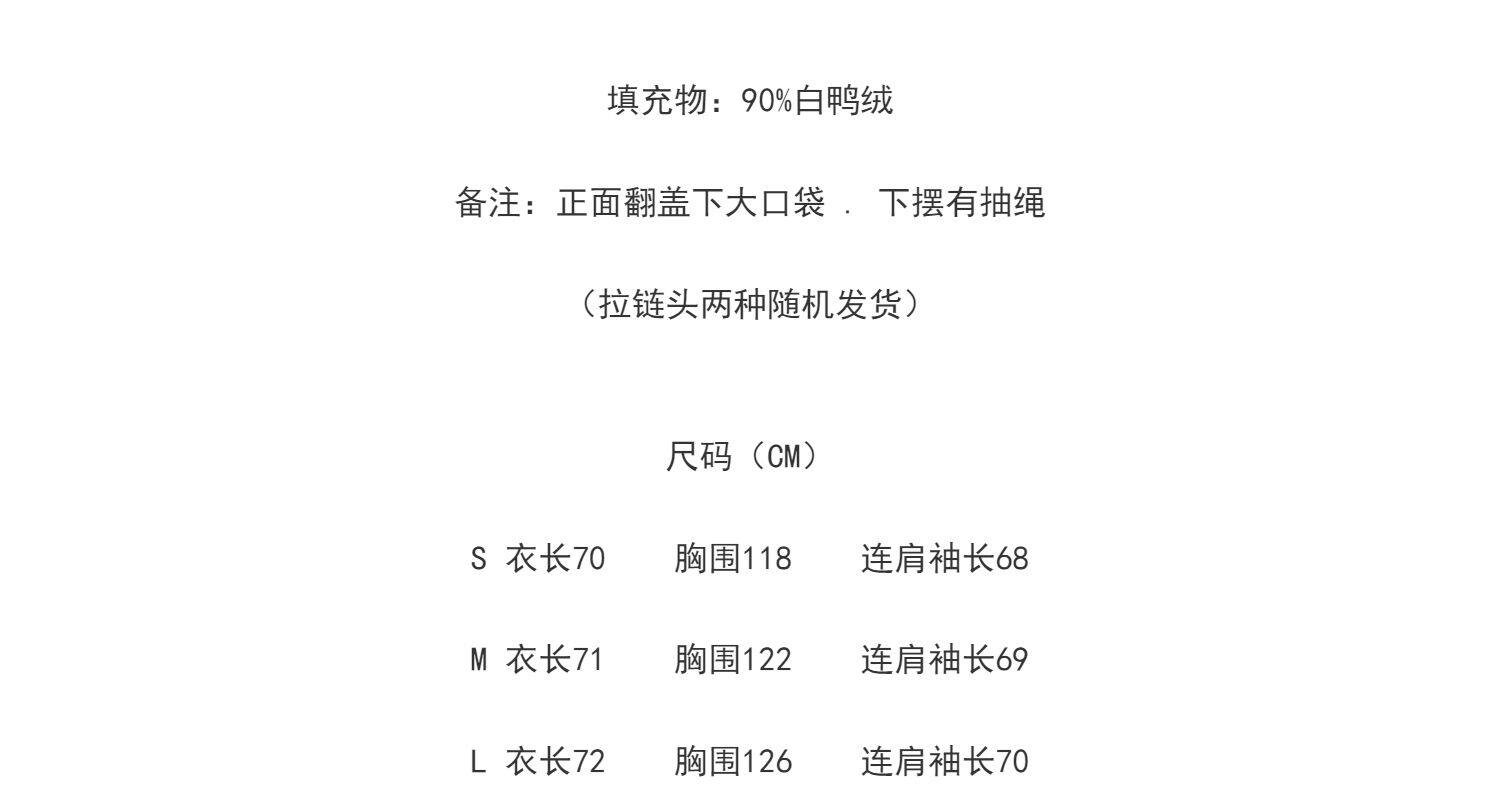 填充物：90%白鸭绒

备注：正面翻盖下大口袋 . 下摆有抽绳

（拉链头两种随机发货）

尺码（CM）

S 衣长70 胸围118 连肩袖长68

M 衣长71 胸围122 连肩袖长69

L 衣长72 胸围126 连肩袖长70